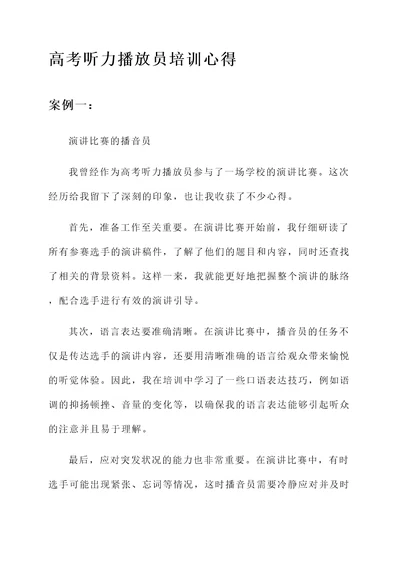 高考听力播放员培训心得

案例一：

演讲比赛的播音员

我曾经作为高考听力播放员参与了一场学校的演讲比赛。这次经历给我留下了深刻的印象，也让我收获了不少心得。

首先，准备工作至关重要。在演讲比赛开始前，我仔细研读了所有参赛选手的演讲稿件，了解了他们的题目和内容，同时还查找了相关的背景资料。这样一来，我就能更好地把握整个演讲的脉络，配合选手进行有效的演讲引导。

其次，语言表达要准确清晰。在演讲比赛中，播音员的任务不仅是传达选手的演讲内容，还要用清晰准确的语言给观众带来愉悦的听觉体验。因此，我在培训中学习了一些口语表达技巧，例如语调的抑扬顿挫、音量的变化等，以确保我的语言表达能够引起听众的注意并且易于理解。

最后，应对突发状况的能力也非常重要。在演讲比赛中，有时选手可能出现紧张、忘词等情况，这时播音员需要冷静应对并及时